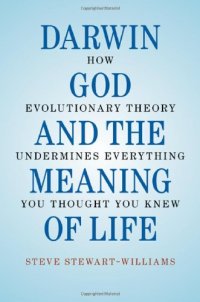 DARWIN
HOW
GOD
EVOLUTIONARY THEORY
AND THE
UNDERMINES EVERYTHING
MEANING
YOU THOUGHT YOU KNEW
OF LIFE

STEVE STEWART-WILLIAMS